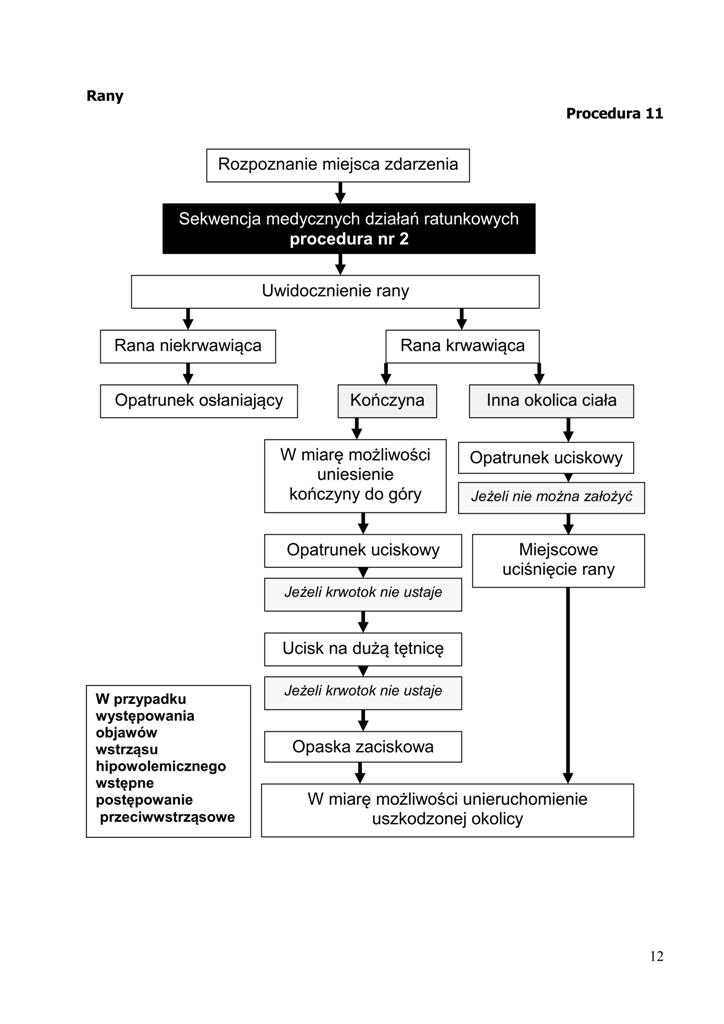 Rany

Procedura 11

Rozpoznanie miejsca zdarzenia

Sekwencja medycznych działań ratunkowych
procedura nr 2

Uwidocznienie rany

Rana niekrwawiąca

Opatrunek osłaniający

Rana krwawiąca

Kończyna

W miarę możliwości uniesienie kończyny do góry

Opatrunek uciskowy

Jeżeli krwotok nie ustaje

Ucisk na dużą tętnicę

Jeżeli krwotok nie ustaje

Opaska zaciskowa

Inna okolica ciała

Opatrunek uciskowy

Jeżeli nie można założyć

Miejscowe uciśnięcie rany

W miarę możliwości unieruchomienie uszkodzonej okolicy

W przypadku występowania objawów wstrząsu hipowolemicznego wstępne postępowanie przeciwwstrząsowe

12